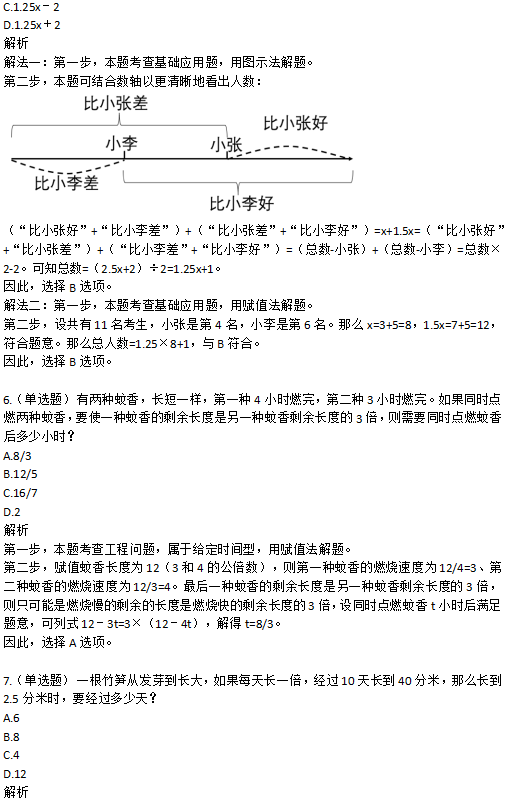 C.1.25x－2
D.1.25x＋2
解析
解法一：第一步，本题考查基础应用题，用图示法解题。
第二步，本题可结合数轴以更清晰地看出人数：

比小张差
小李
小张
比小张好
比小李差
比小李好

（“比小张好”+“比小李差”）+（“比小张差”+“比小李好”）=x+1.5x=（“比小张好”+“比小张差”）+（“比小李差”+“比小李好”）=（总数-小张）+（总数-小李）=总数×2-2。可知总数=（2.5x+2）÷2=1.25x+1。
因此，选择 B 选项。
解法二：第一步，本题考查基础应用题，用赋值法解题。
第二步，设共有 11 名考生，小张是第 4 名，小李是第 6 名。那么 x=3+5=8，1.5x=7+5=12，符合题意。那么总人数=1.25×8+1，与 B 符合。
因此，选择 B 选项。

6.（单选题）有两种蚊香，长短一样，第一种 4 小时燃完，第二种 3 小时燃完。如果同时点燃两种蚊香，要使一种蚊香的剩余长度是另一种蚊香剩余长度的 3 倍，则需要同时点燃蚊香后多少小时？
A.8/3
B.12/5
C.16/7
D.2
解析
第一步，本题考查工程问题，属于给定时间型，用赋值法解题。
第二步，赋值蚊香长度为 12（3 和 4 的公倍数），则第一种蚊香的燃烧速度为 12/4=3、第二种蚊香的燃烧速度为 12/3=4。最后一种蚊香的剩余长度是另一种蚊香剩余长度的 3 倍，则只可能是燃烧慢的剩余的长度是燃烧快的剩余长度的 3 倍，设同时点燃蚊香 t 小时后满足题意，可列式 12－3t=3×（12－4t），解得 t=8/3。
因此，选择 A 选项。

7.（单选题）一根竹笋从发芽到长大，如果每天长一倍，经过 10 天长到 40 分米，那么长到 2.5 分米时，要经过多少天？
A.6
B.8
C.4
D.12
解析